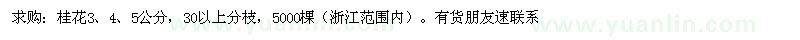 求购：桂花3、4、5公分，30以上分枝，5000棵（浙江范围内）。有货朋友速联系

www.yuanlin.com